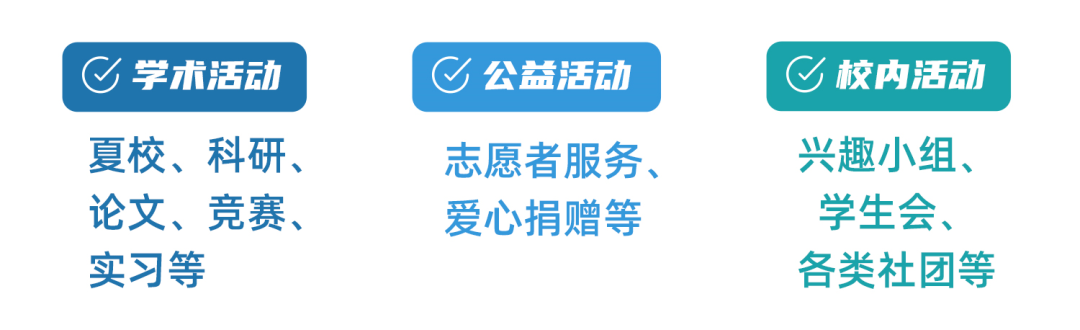 学术活动

夏校、科研、论文、竞赛、实习等

公益活动

志愿者服务、爱心捐赠等

校内活动

兴趣小组、学生会、各类社团等